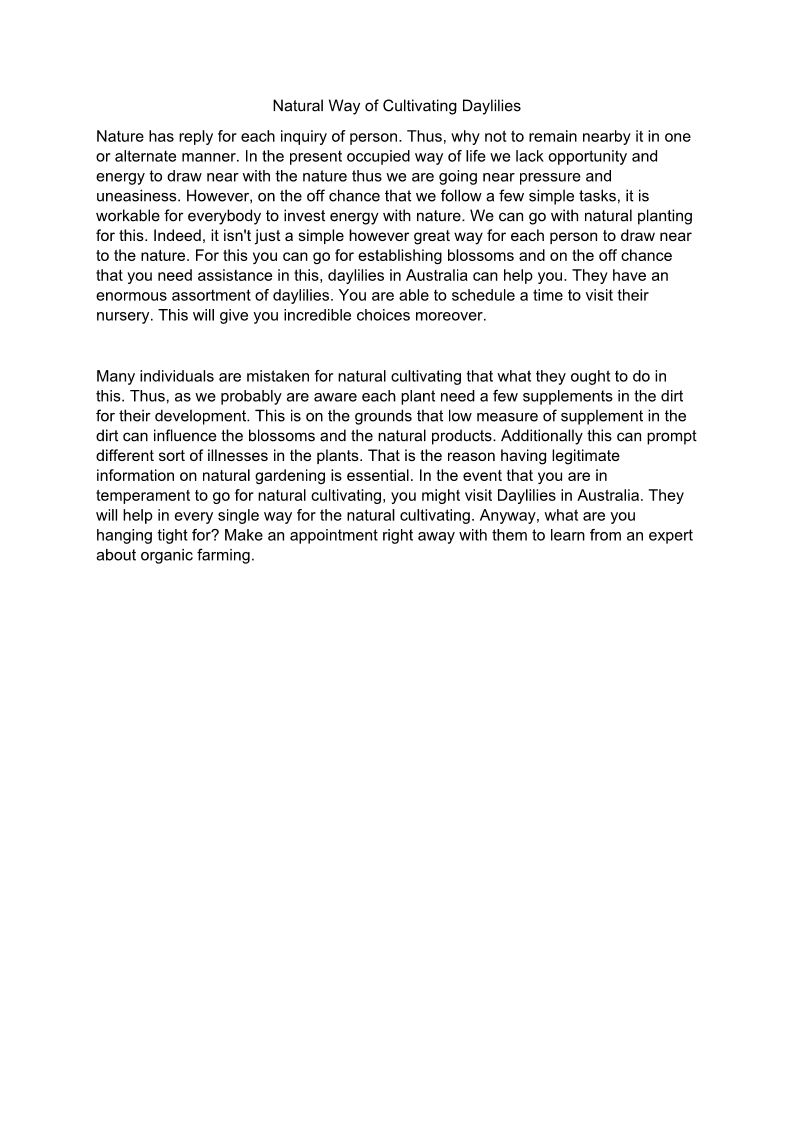 Natural Way of Cultivating Daylilies

Nature has reply for each inquiry of person. Thus, why not to remain nearby it in one or alternate manner. In the present occupied way of life we lack opportunity and energy to draw near with the nature thus we are going near pressure and uneasiness. However, on the off chance that we follow a few simple tasks, it is workable for everybody to invest energy with nature. We can go with natural planting for this. Indeed, it isn't just a simple however great way for each person to draw near to the nature. For this you can go for establishing blossoms and on the off chance that you need assistance in this, daylilies in Australia can help you. They have an enormous assortment of daylilies. You are able to schedule a time to visit their nursery. This will give you incredible choices moreover.

Many individuals are mistaken for natural cultivating that what they ought to do in this. Thus, as we probably are aware each plant need a few supplements in the dirt for their development. This is on the grounds that low measure of supplement in the dirt can influence the blossoms and the natural products. Additionally this can prompt different sort of illnesses in the plants. That is the reason having legitimate information on natural gardening is essential. In the event that you are in temperament to go for natural cultivating, you might visit Daylilies in Australia. They will help in every single way for the natural cultivating. Anyway, what are you hanging tight for? Make an appointment right away with them to learn from an expert about organic farming.